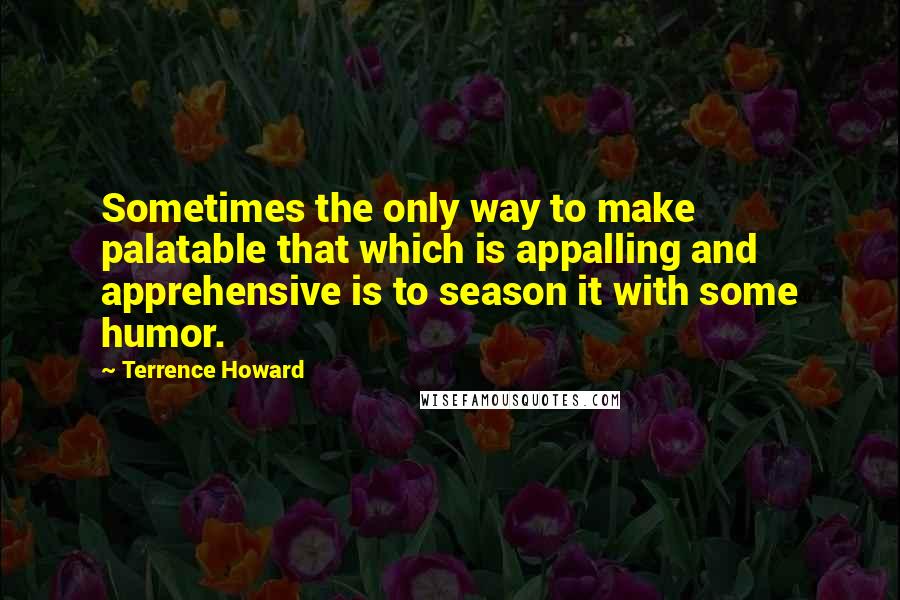 Sometimes the only way to make palatable that which is appalling and apprehensive is to season it with some humor.

~ Terrence Howard

WISEFAMOUSQUOTES.COM